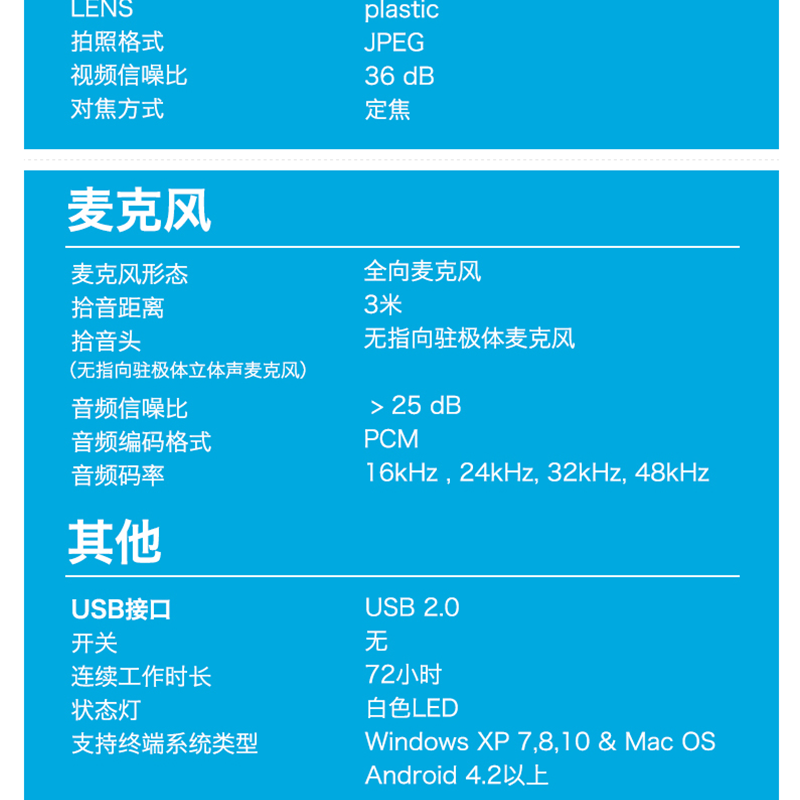 LENS plastic
拍照格式 JPEG
视频信噪比 36 dB
对焦方式 定焦

麦克风

麦克风形态 全向麦克风
拾音距离 3米
拾音头 无指向驻极体麦克风
(无指向驻极体立体声麦克风)
音频信噪比 > 25 dB
音频编码格式 PCM
音频码率 16kHz , 24kHz, 32kHz, 48kHz

其他

USB接口 USB 2.0
开关 无
连续工作时长 72小时
状态灯 白色LED
支持终端系统类型 Windows XP 7,8,10 & Mac OS
Android 4.2以上